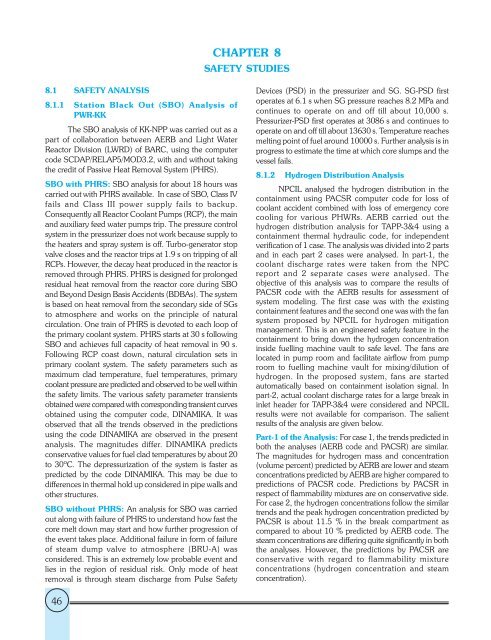 CHAPTER 8
SAFETY STUDIES

8.1 SAFETY ANALYSIS

8.1.1 Station Black Out (SBO) Analysis of PWR-KK

The SBO analysis of KK-NPP was carried out as a part of collaboration between AERB and Light Water Reactor Division (LWRD) of BARC, using the computer code SCDAP/RELAP5/MOD3.2, with and without taking the credit of Passive Heat Removal System (PHRS).

SBO with PHRS: SBO analysis for about 18 hours was carried out with PHRS available. In case of SBO, Class IV fails and Class III power supply fails to backup. Consequently all Reactor Coolant Pumps (RCP), the main and auxiliary feed water pumps trip. The pressure control system in the pressurizer does not work because supply to the heaters and spray system is off. Turbo-generator stop valve closes and the reactor trips at 1.9 s on tripping of all RCPs. However, the decay heat produced in the reactor is removed through PHRS. PHRS is designed for prolonged residual heat removal from the reactor core during SBO and Beyond Design Basis Accidents (BDBAs). The system is based on heat removal from the secondary side of SGs to atmosphere and works on the principle of natural circulation. One train of PHRS is devoted to each loop of the primary coolant system. PHRS starts at 30 s following SBO and achieves full capacity of heat removal in 90 s. Following RCP coast down, natural circulation sets in primary coolant system. The safety parameters such as maximum clad temperature, fuel temperatures, primary coolant pressure are predicted and observed to be well within the safety limits. The various safety parameter transients obtained were compared with corresponding transient curves obtained using the computer code, DINAMIKA. It was observed that all the trends observed in the predictions using the code DINAMIKA are observed in the present analysis. The magnitudes differ. DINAMIKA predicts conservative values for fuel clad temperatures by about 20 to 30°C. The depressurization of the system is faster as predicted by the code DINAMIKA. This may be due to differences in thermal hold up considered in pipe walls and other structures.

SBO without PHRS: An analysis for SBO was carried out along with failure of PHRS to understand how fast the core melt down may start and how further progression of the event takes place. Additional failure in form of failure of steam dump valve to atmosphere (BRU-A) was considered. This is an extremely low probable event and lies in the region of residual risk. Only mode of heat removal is through steam discharge from Pulse Safety Devices (PSD) in the pressurizer and SG. SG-PSD first operates at 6.1 s when SG pressure reaches 8.2 MPa and continues to operate on and off till about 10,000 s. Pressurizer-PSD first operates at 3086 s and continues to operate on and off till about 13630 s. Temperature reaches melting point of fuel around 10000 s. Further analysis is in progress to estimate the time at which core slumps and the vessel fails.

8.1.2 Hydrogen Distribution Analysis

NPCIL analysed the hydrogen distribution in the containment using PACSR computer code for loss of coolant accident combined with loss of emergency core cooling for various PHWRs. AERB carried out the hydrogen distribution analysis for TAPP-3&4 using a containment thermal hydraulic code, for independent verification of 1 case. The analysis was divided into 2 parts and in each part 2 cases were analysed. In part-1, the coolant discharge rates were taken from the NPC report and 2 separate cases were analysed. The objective of this analysis was to compare the results of PACSR code with the AERB results for assessment of system modeling. The first case was with the existing containment features and the second one was with the fan system proposed by NPCIL for hydrogen mitigation management. This is an engineered safety feature in the containment to bring down the hydrogen concentration inside fuelling machine vault to safe level. The fans are located in pump room and facilitate airflow from pump room to fuelling machine vault for mixing/dilution of hydrogen. In the proposed system, fans are started automatically based on containment isolation signal. In part-2, actual coolant discharge rates for a large break in inlet header for TAPP-3&4 were considered and NPCIL results were not available for comparison. The salient results of the analysis are given below.

Part-1 of the Analysis: For case 1, the trends predicted in both the analyses (AERB code and PACSR) are similar. The magnitudes for hydrogen mass and concentration (volume percent) predicted by AERB are lower and steam concentrations predicted by AERB are higher compared to predictions of PACSR code. Predictions by PACSR in respect of flammability mixtures are on conservative side. For case 2, the hydrogen concentrations follow the similar trends and the peak hydrogen concentration predicted by PACSR is about 11.5 % in the break compartment as compared to about 10 % predicted by AERB code. The steam concentrations are differing quite significantly in both the analyses. However, the predictions by PACSR are conservative with regard to flammability mixture concentrations (hydrogen concentration and steam concentration).

46